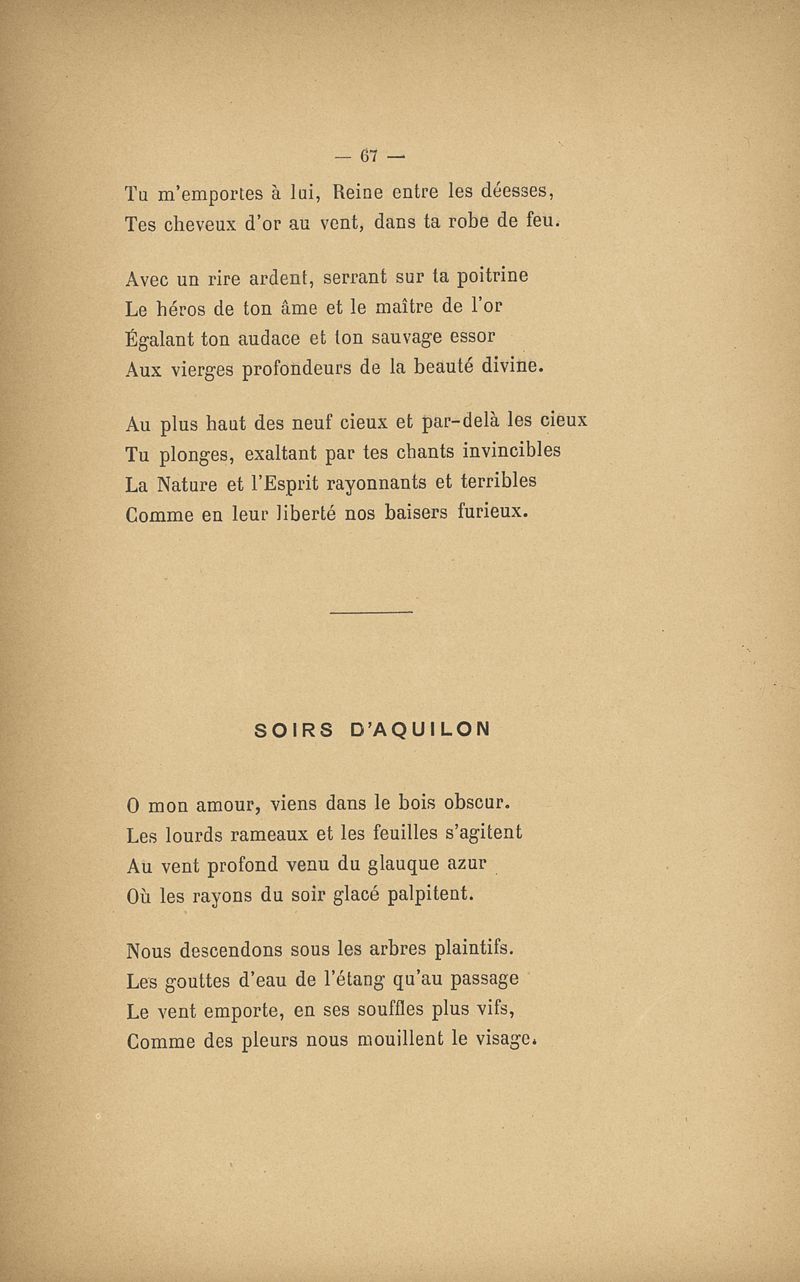 — 67 —

Tu m'emportes à lui, Reine entre les déesses,
Tes cheveux d'or au vent, dans ta robe de feu.

Avec un rire ardent, serrant sur ta poitrine
Le héros de ton âme et le maître de l'or
Égalant ton audace et ton sauvage essor
Aux vierges profondeurs de la beauté divine.

Au plus haut des neuf cieux et par-delà les cieux
Tu plonges, exaltant par tes chants invincibles
La Nature et l'Esprit rayonnants et terribles
Comme en leur liberté nos baisers furieux.

SOIRS D'AQUILON

O mon amour, viens dans le bois obscur.
Les lourds rameaux et les feuilles s'agitent
Au vent profond venu du glauque azur
Où les rayons du soir glacé palpitent.

Nous descendons sous les arbres plaintifs.
Les gouttes d'eau de l'étang qu'au passage
Le vent emporte, en ses souffles plus vifs,
Comme des pleurs nous mouillent le visage.